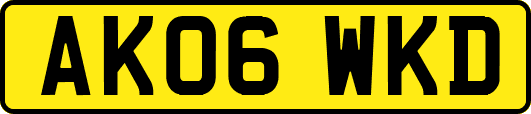 AK06 WKD